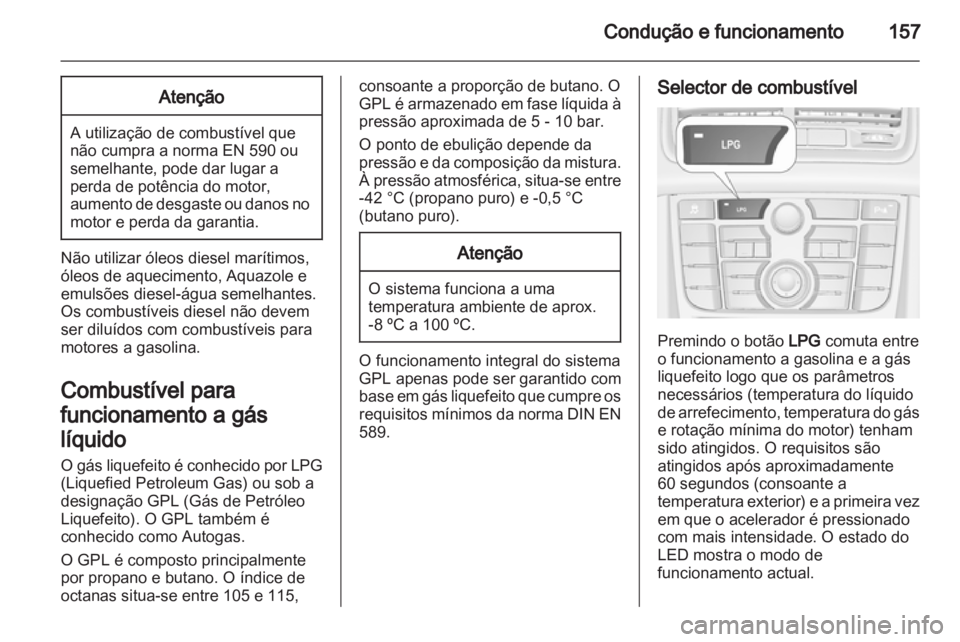 Condução e funcionamento 157

Atenção

A utilização de combustível que não cumpra a norma EN 590 ou semelhante, pode dar lugar a perda de potência do motor, aumento de desgaste ou danos no motor e perda da garantia.

Não utilizar óleos diesel marítimos, óleos de aquecimento, Aquazole e emulsões diesel-água semelhantes. Os combustíveis diesel não devem ser diluídos com combustíveis para motores a gasolina.

Combustível para funcionamento a gás líquido

O gás liquefeito é conhecido por LPG (Liquefied Petroleum Gas) ou sob a designação GPL (Gás de Petróleo Liquefeito). O GPL também é conhecido como Autogas.

O GPL é composto principalmente por propano e butano. O índice de octanas situa-se entre 105 e 115, consoante a proporção de butano. O GPL é armazenado em fase líquida à pressão aproximada de 5 - 10 bar.

O ponto de ebulição depende da pressão e da composição da mistura. À pressão atmosférica, situa-se entre -42 °C (propano puro) e -0,5 °C (butano puro).

Atenção

O sistema funciona a uma temperatura ambiente de aprox. -8 ºC a 100 ºC.

O funcionamento integral do sistema GPL apenas pode ser garantido com base em gás liquefeito que cumpre os requisitos mínimos da norma DIN EN 589.

Selector de combustível

LPG

LPG

Premindo o botão LPG comuta entre o funcionamento a gasolina e a gás liquefeito logo que os parâmetros necessários (temperatura do líquido de arrefecimento, temperatura do gás e rotação mínima do motor) tenham sido atingidos. O requisitos são atingidos após aproximadamente 60 segundos (consoante a temperatura exterior) e a primeira vez em que o acelerador é pressionado com mais intensidade. O estado do LED mostra o modo de funcionamento actual.

carmanualsonline.info